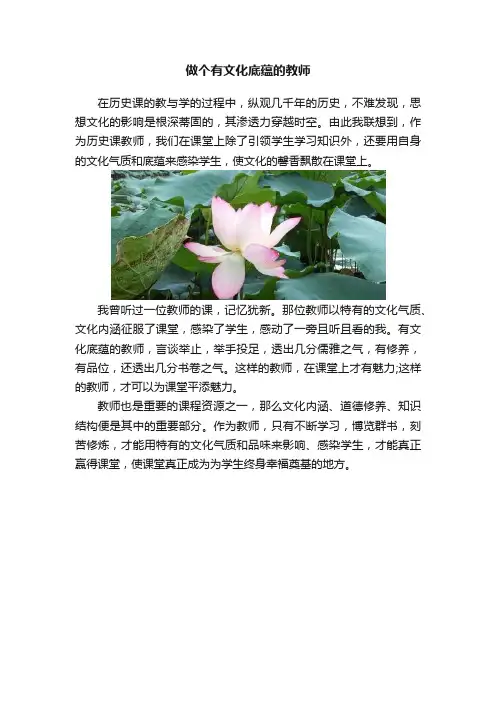 做个有文化底蕴的教师

在历史课的教与学的过程中，纵观几千年的历史，不难发现，思想文化的影响是根深蒂固的，其渗透力穿越时空。由此我联想到，作为历史课教师，我们在课堂上除了引领学生学习知识外，还要用自身的文化气质和底蕴来感染学生，使文化的馨香飘散在课堂上。

我曾听过一位教师的课，记忆犹新。那位教师以特有的文化气质、文化内涵征服了课堂，感染了学生，感动了一旁且听且看的我。有文化底蕴的教师，言谈举止，举手投足，透出几分儒雅之气，有修养，有品位，还透出几分书卷之气。这样的教师，在课堂上才有魅力;这样的教师，才可以为课堂平添魅力。

教师也是重要的课程资源之一，那么文化内涵、道德修养、知识结构便是其中的重要部分。作为教师，只有不断学习，博览群书，刻苦修炼，才能用特有的文化气质和品味来影响、感染学生，才能真正赢得课堂，使课堂真正成为为学生终身幸福奠基的地方。